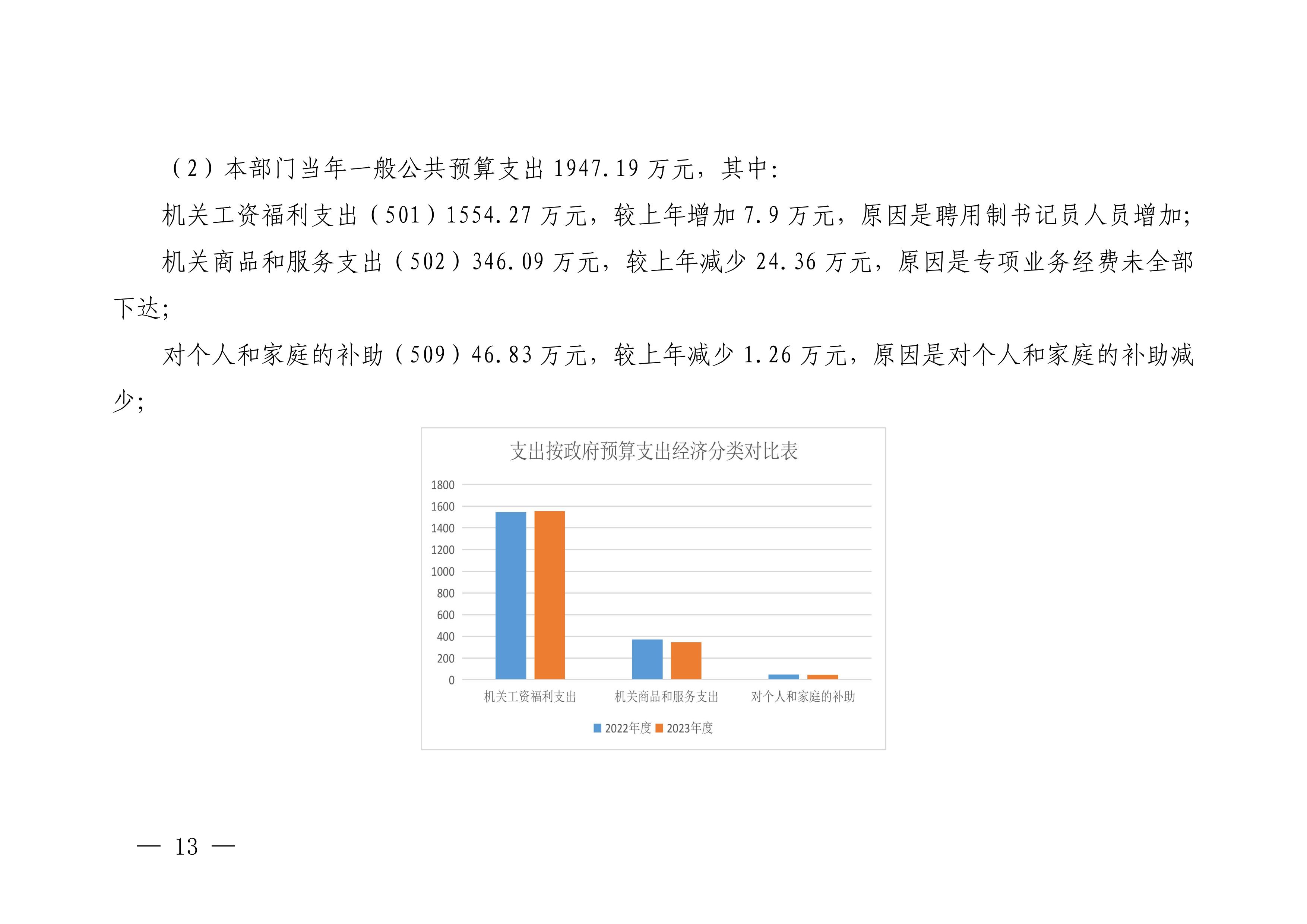 （2）本部门当年一般公共预算支出 1947.19 万元，其中：

机关工资福利支出（501）1554.27 万元，较上年增加 7.9 万元，原因是聘用制书记员人员增加；

机关商品和服务支出（502）346.09 万元，较上年减少 24.36 万元，原因是专项业务经费未全部下达；

对个人和家庭的补助（509）46.83 万元，较上年减少 1.26 万元，原因是对个人和家庭的补助减少；

支出按政府预算支出经济分类对比表

1800
1600
1400
1200
1000
800
600
400
200
0

机关工资福利支出 机关商品和服务支出 对个人和家庭的补助

2022年度 2023年度

— 13 —